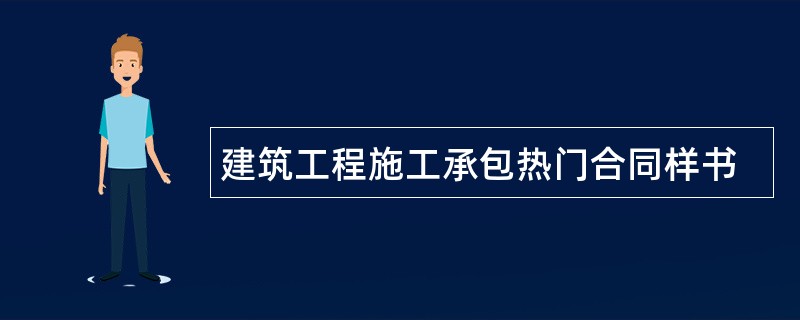 建筑工程施工承包热门合同样书